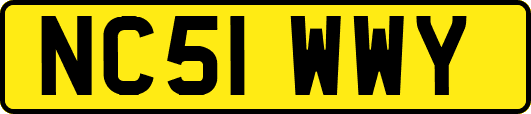 NC51 WWY